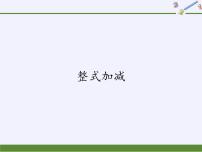 整式加减